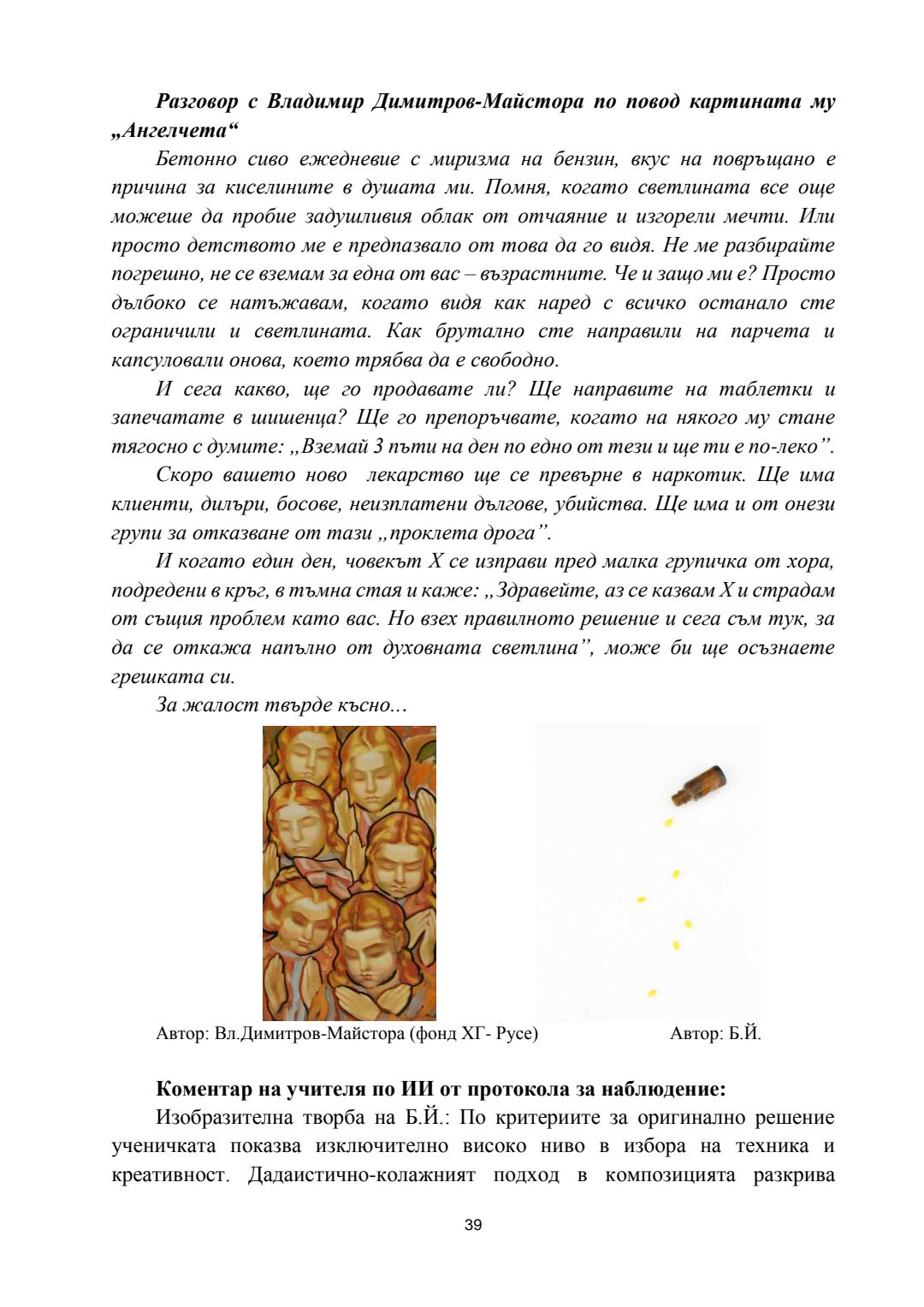 Разговор с Владимир Димитров-Майстора по повод картината му „Ангелчета“

Бетонно сиво ежедневие с миризма на бензин, вкус на повръщано е причина за киселините в душата ми. Помня, когато светлината все още можеше да пробие задушливия облак от отчаяние и изгорели мечти. Или просто детството ме е предпазвало от това да го видя. Не ме разбирайте погрешно, не се вземам за една от вас – възрастните. Че и защо ми е? Просто дълбоко се натъжавам, когато видя как наред с всичко останало сте ограничили и светлината. Как брутално сте направили на парчета и капсуловали онова, което трябва да е свободно.

И сега какво, ще го продавате ли? Ще направите на таблетки и запечатате в шишенца? Ще го препоръчвате, когато на някого му стане тягосно с думите: „Вземай 3 пъти на ден по едно от тези и ще ти е по-леко”.

Скоро вашето ново лекарство ще се превърне в наркотик. Ще има клиенти, дилъри, босове, неизплатени дългове, убийства. Ще има и от онези групи за отказване от тази „проклета дрога”.

И когато един ден, човекът Х се изправи пред малка групичка от хора, подредени в кръг, в тъмна стая и каже: „Здравейте, аз се казвам Х и страдам от същия проблем като вас. Но взех правилното решение и сега съм тук, за да се откажа напълно от духовната светлина”, може би ще осъзнаете грешката си.

За жалост твърде късно...

Автор: Вл.Димитров-Майстора (фонд ХГ- Русе)

Автор: Б.Й.

Коментар на учителя по ИИ от протокола за наблюдение:

Изобразителна творба на Б.Й.: По критериите за оригинално решение ученичката показва изключително високо ниво в избора на техника и креативност. Дадаистично-колажният подход в композицията разкрива

39